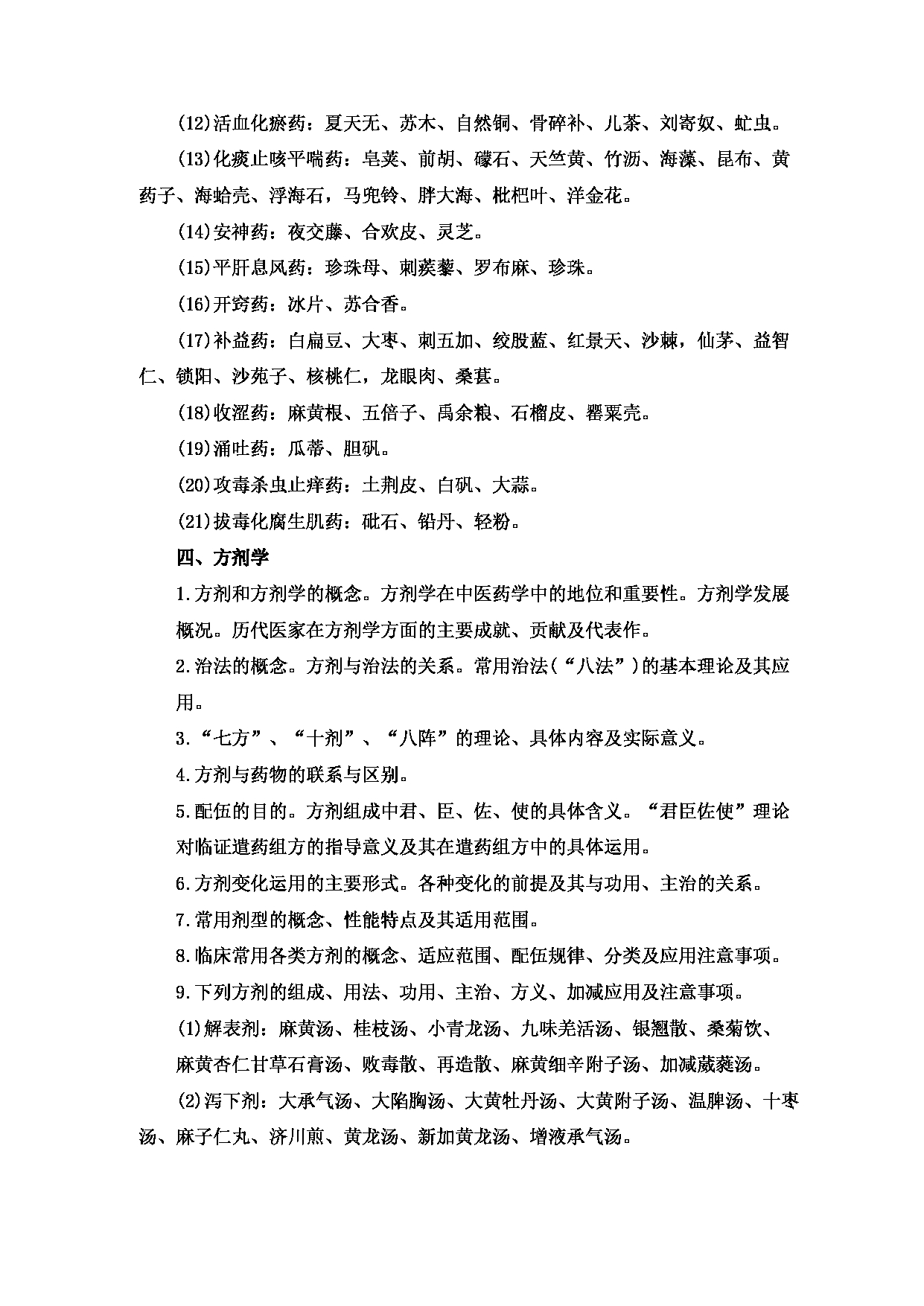 (12)活血化瘀药：夏天无、苏木、自然铜、骨碎补、儿茶、刘寄奴、虻虫。

(13)化痰止咳平喘药：皂荚、前胡、礞石、天竺黄、竹沥、海藻、昆布、黄药子、海蛤壳、浮海石，马兜铃、胖大海、枇杷叶、洋金花。

(14)安神药：夜交藤、合欢皮、灵芝。

(15)平肝息风药：珍珠母、刺蒺藜、罗布麻、珍珠。

(16)开窍药：冰片、苏合香。

(17)补益药：白扁豆、大枣、刺五加、绞股蓝、红景天、沙棘，仙茅、益智仁、锁阳、沙苑子、核桃仁，龙眼肉、桑葚。

(18)收涩药：麻黄根、五倍子、禹余粮、石榴皮、罂粟壳。

(19)涌吐药：瓜蒂、胆矾。

(20)攻毒杀虫止痒药：土荆皮、白矾、大蒜。

(21)拔毒化腐生肌药：砒石、铅丹、轻粉。

四、方剂学

1.方剂和方剂学的概念。方剂学在中医药学中的地位和重要性。方剂学发展概况。历代医家在方剂学方面的主要成就、贡献及代表作。

2.治法的概念。方剂与治法的关系。常用治法(“八法”)的基本理论及其应用。

3.“七方”、“十剂”、“八阵”的理论、具体内容及实际意义。

4.方剂与药物的联系与区别。

5.配伍的目的。方剂组成中君、臣、佐、使的具体含义。“君臣佐使”理论对临证遣药组方的指导意义及其在遣药组方中的具体运用。

6.方剂变化运用的主要形式。各种变化的前提及其与功用、主治的关系。

7.常用剂型的概念、性能特点及其适用范围。

8.临床常用各类方剂的概念、适应范围、配伍规律、分类及应用注意事项。

9.下列方剂的组成、用法、功用、主治、方义、加减应用及注意事项。

(1)解表剂：麻黄汤、桂枝汤、小青龙汤、九味羌活汤、银翘散、桑菊饮、麻黄杏仁甘草石膏汤、败毒散、再造散、麻黄细辛附子汤、加减葳蕤汤。

(2)泻下剂：大承气汤、大陷胸汤、大黄牡丹汤、大黄附子汤、温脾汤、十枣汤、麻子仁丸、济川煎、黄龙汤、新加黄龙汤、增液承气汤。